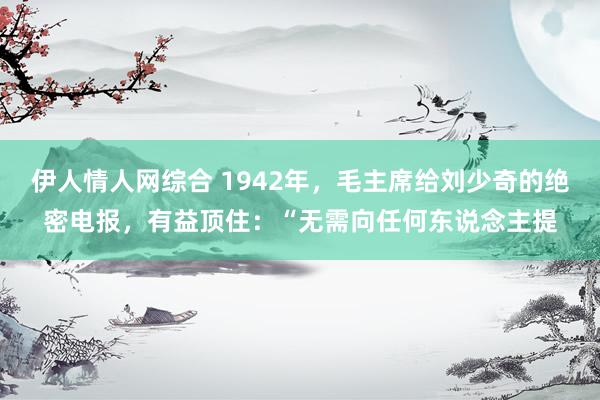 伊人情人网综合 1942年，毛主席给刘少奇的绝密电报，有益顶住：“无需向任何东说念主提